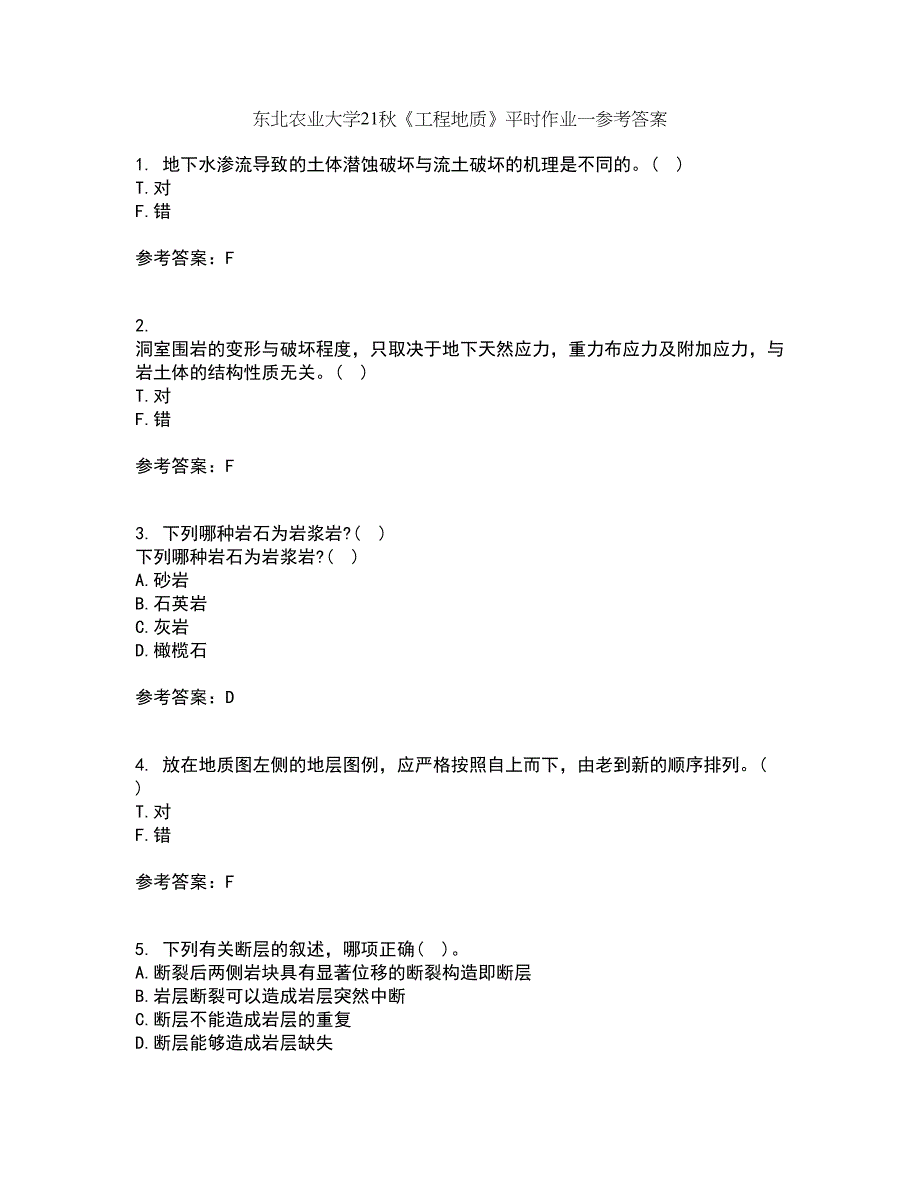 东北农业大学21秋《工程地质》平时作业一参考答案

1. 地下水渗流导致的土体潜蚀破坏与流土破坏的机理是不同的。（ ）
T.对
F.错

参考答案：F

2.
洞室围岩的变形与破坏程度，只取决于地下天然应力，重力布应力及附加应力，与岩土体的结构性质无关。（ ）
T.对
F.错

参考答案：F

3. 下列哪种岩石为岩浆岩?（ ）
下列哪种岩石为岩浆岩?（ ）
A.砂岩
B.石英岩
C.灰岩
D.橄榄石

参考答案：D

4. 放在地质图左侧的地层图例，应严格按照自上而下，由老到新的顺序排列。（ ）
T.对
F.错

参考答案：F

5. 下列有关断层的叙述，哪项正确（ ）。
A.断裂后两侧岩块具有显著位移的断裂构造即断层
B.岩层断裂可以造成岩层突然中断
C.断层不能造成岩层的重复
D.断层能够造成岩层缺失